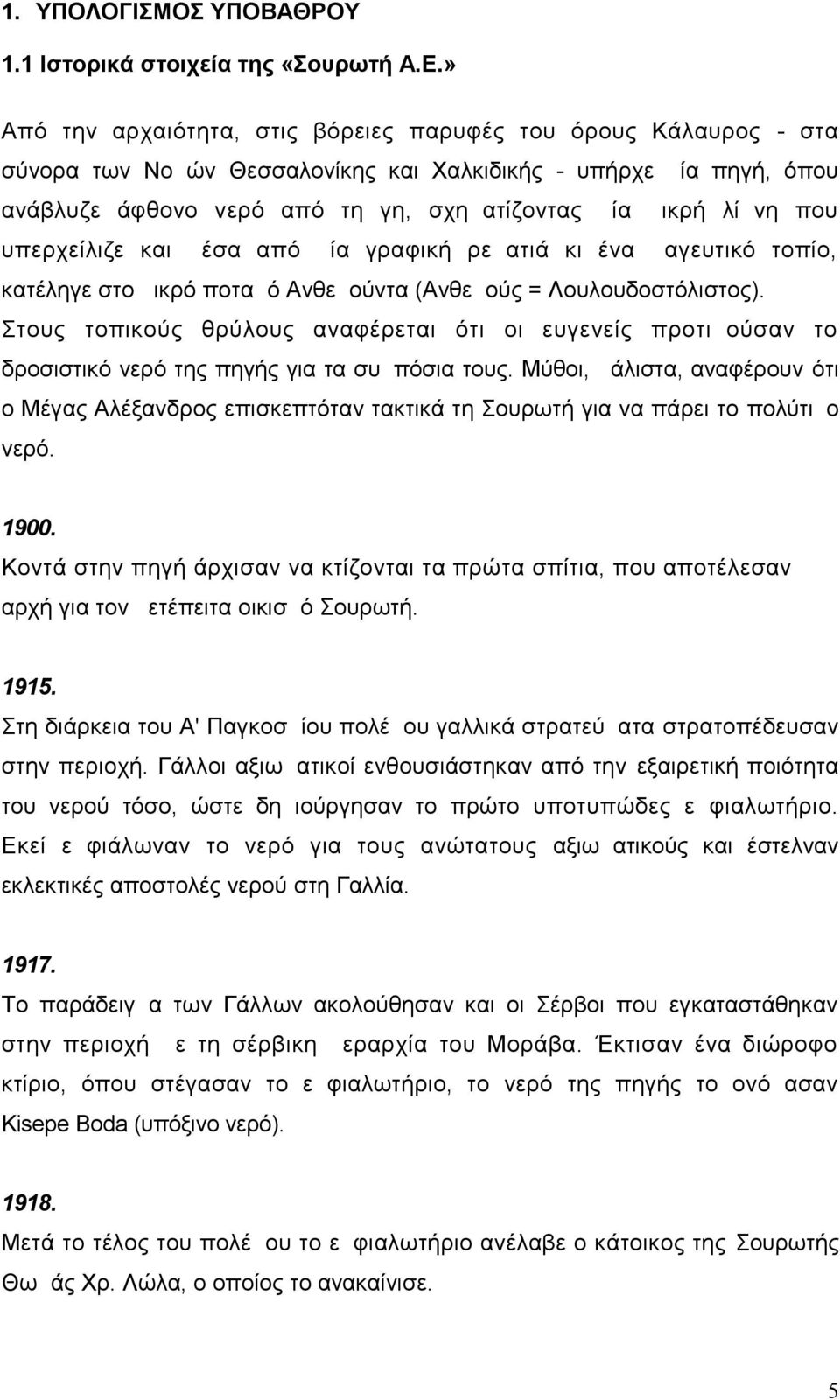 1. ΥΠΟΛΟΓΙΣΜΟΣ ΥΠΟΒΑΘΡΟΥ

1.1 Ιστορικά στοιχεία της «Σουρωτή Α.Ε.»

Από την αρχαιότητα, στις βόρειες παρυφές του όρους Κάλαυρος - στα σύνορα των Νο ών Θεσσαλονίκης και Χαλκιδικής - υπήρχε ία πηγή, όπου ανάβλυζε άφθονο νερό από τη γη, σχη ατίζοντας ία ικρή λί νη που υπερχείλιζε και έσα από ία γραφική ρε ατιά κι ένα αγευτικό τοπίο, κατέληγε στο ικρό ποτα ό Ανθε ούντα (Ανθε ούς = Λουλουδοστόλιστος). Στους τοπικούς θρύλους αναφέρεται ότι οι ευγενείς προτι ούσαν το δροσιστικό νερό της πηγής για τα συ πόσια τους. Μύθοι, άλιστα, αναφέρουν ότι ο Μέγας Αλέξανδρος επισκεπτόταν τακτικά τη Σουρωτή για να πάρει το πολύτι ο νερό.

1900.
Κοντά στην πηγή άρχισαν να κτίζονται τα πρώτα σπίτια, που αποτέλεσαν αρχή για τον ετέπειτα οικισ ό Σουρωτή.

1915.
Στη διάρκεια του Α' Παγκοσ ίου πολέ ου γαλλικά στρατεύ ατα στρατοπέδευσαν στην περιοχή. Γάλλοι αξιω ατικοί ενθουσιάστηκαν από την εξαιρετική ποιότητα του νερού τόσο, ώστε δη ιούργησαν το πρώτο υποτυπώδες ε φιαλωτήριο. Εκεί ε φιάλωναν το νερό για τους ανώτατους αξιω ατικούς και έστελναν εκλεκτικές αποστολές νερού στη Γαλλία.

1917.
Το παράδειγ α των Γάλλων ακολούθησαν και οι Σέρβοι που εγκαταστάθηκαν στην περιοχή ε τη σέρβικη εραρχία του Μοράβα. Έκτισαν ένα διώροφο κτίριο, όπου στέγασαν το ε φιαλωτήριο, το νερό της πηγής το ονό ασαν Kisepe Boda (υπόξινο νερό).

1918.
Μετά το τέλος του πολέ ου το ε φιαλωτήριο ανέλαβε ο κάτοικος της Σουρωτής Θω άς Χρ. Λώλα, ο οποίος το ανακαίνισε.

5